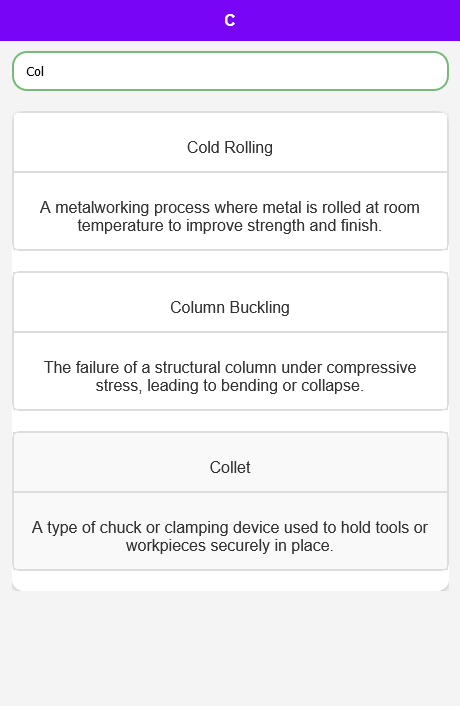 C

Col

Cold Rolling

A metalworking process where metal is rolled at room temperature to improve strength and finish.

Column Buckling

The failure of a structural column under compressive stress, leading to bending or collapse.

Collet

A type of chuck or clamping device used to hold tools or workpieces securely in place.